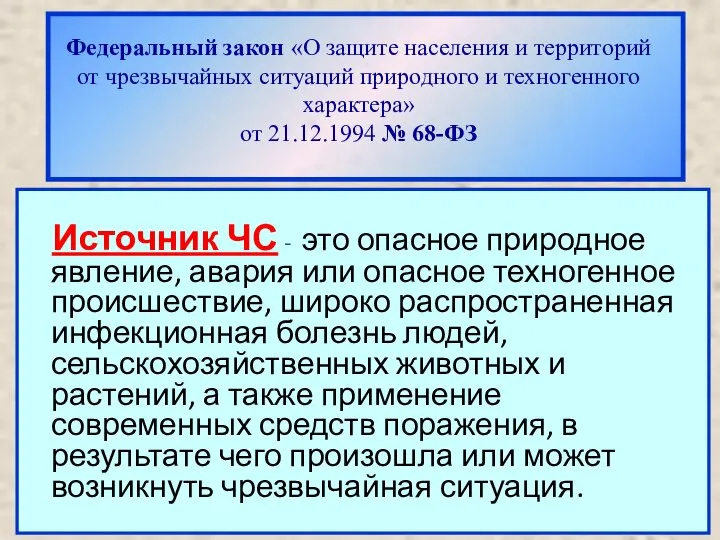 Федеральный закон «О защите населения и территорий от чрезвычайных ситуаций природного и техногенного характера»
от 21.12.1994 № 68-ФЗ

Источник ЧС - это опасное природное явление, авария или опасное техногенное происшествие, широко распространенная инфекционная болезнь людей, сельскохозяйственных животных и растений, а также применение современных средств поражения, в результате чего произошла или может возникнуть чрезвычайная ситуация.